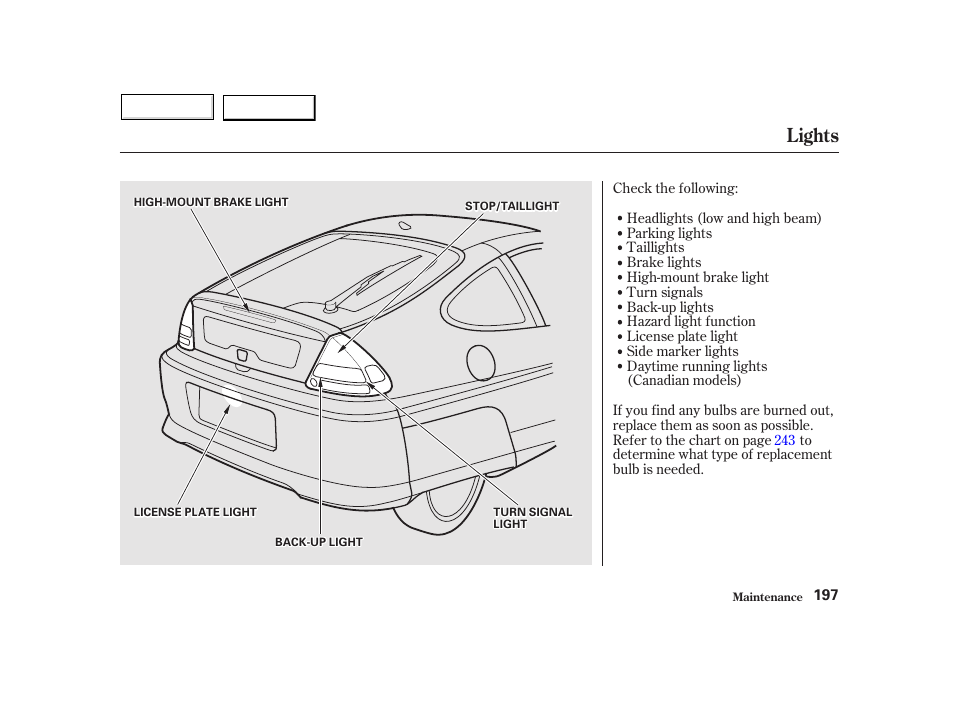 Lights

HIGH-MOUNT BRAKE LIGHT

STOP/TAILLIGHT

LICENSE PLATE LIGHT

BACK-UP LIGHT

TURN SIGNAL LIGHT

Check the following:

• Headlights (low and high beam)
• Parking lights
• Taillights
• Brake lights
• High-mount brake light
• Turn signals
• Back-up lights
• Hazard light function
• License plate light
• Side marker lights
• Daytime running lights (Canadian models)

If you find any bulbs are burned out, replace them as soon as possible. Refer to the chart on page 243 to determine what type of replacement bulb is needed.

Maintenance 197